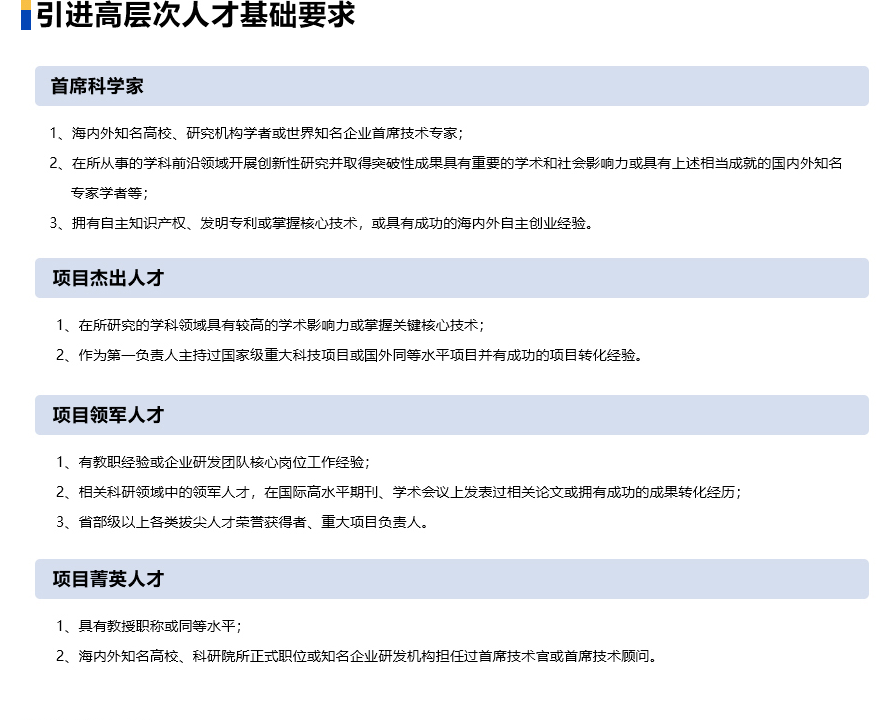 引进高层次人才基础要求

首席科学家

1、海内外知名高校、研究机构学者或世界知名企业首席技术专家；

2、在所从事的学科前沿领域开展创新性研究并取得突破性成果具有重要的学术和社会影响力或具有上述相当成就的国内外知名专家学者等；

3、拥有自主知识产权、发明专利或掌握核心技术，或具有成功的海内外自主创业经验。

项目杰出人才

1、在所研究的学科领域具有较高的学术影响力或掌握关键核心技术；

2、作为第一负责人主持过国家级重大科技项目或国外同等水平项目并有成功的项目转化经验。

项目领军人才

1、有教职经验或企业研发团队核心岗位工作经验；

2、相关科研领域中的领军人才，在国际高水平期刊、学术会议上发表过相关论文或拥有成功的成果转化经历；

3、省部级以上各类拔尖人才荣誉获得者、重大项目负责人。

项目菁英人才

1、具有教授职称或同等水平；

2、海内外知名高校、科研院所正式职位或知名企业研发机构担任过首席技术官或首席技术顾问。